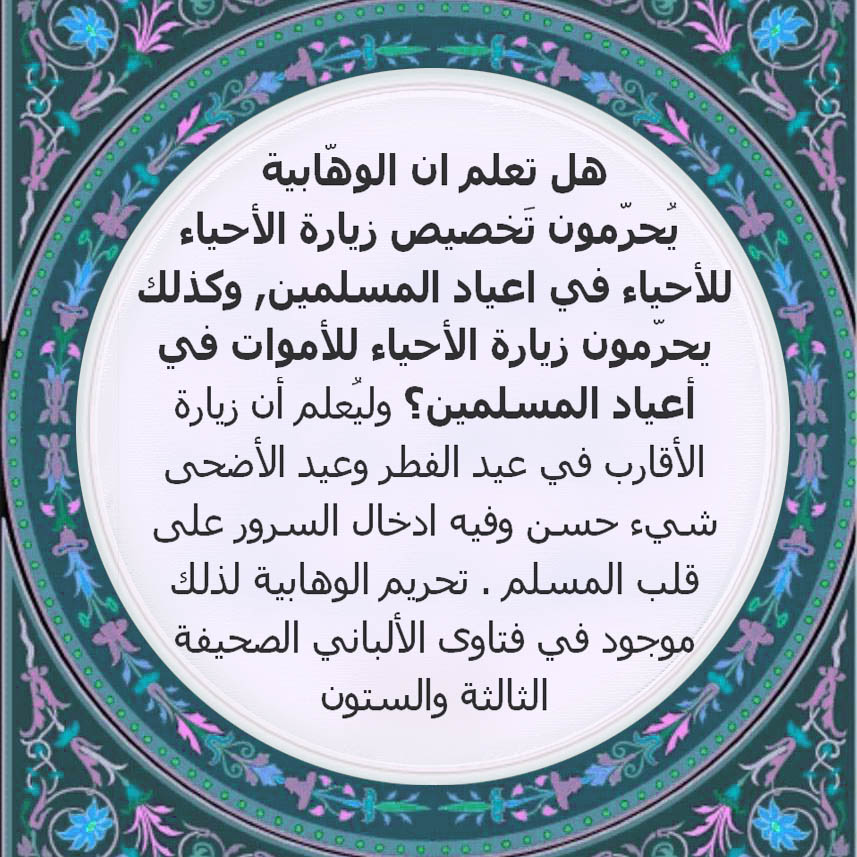 هل تعلم ان الوهّابية يُحرّمون تَخصيص زيارة الأحياء للأحياء في اعياد المسلمين, وكذلك يحرّمون زيارة الأحياء للأموات في أعياد المسلمين؟ وليُعلم أن زيارة الأقارب في عيد الفطر وعيد الأضحى شيء حسن وفيه ادخال السرور على قلب المسلم . تحريم الوهابية لذلك موجود في فتاوى الألباني الصحيفة الثالثة والستون